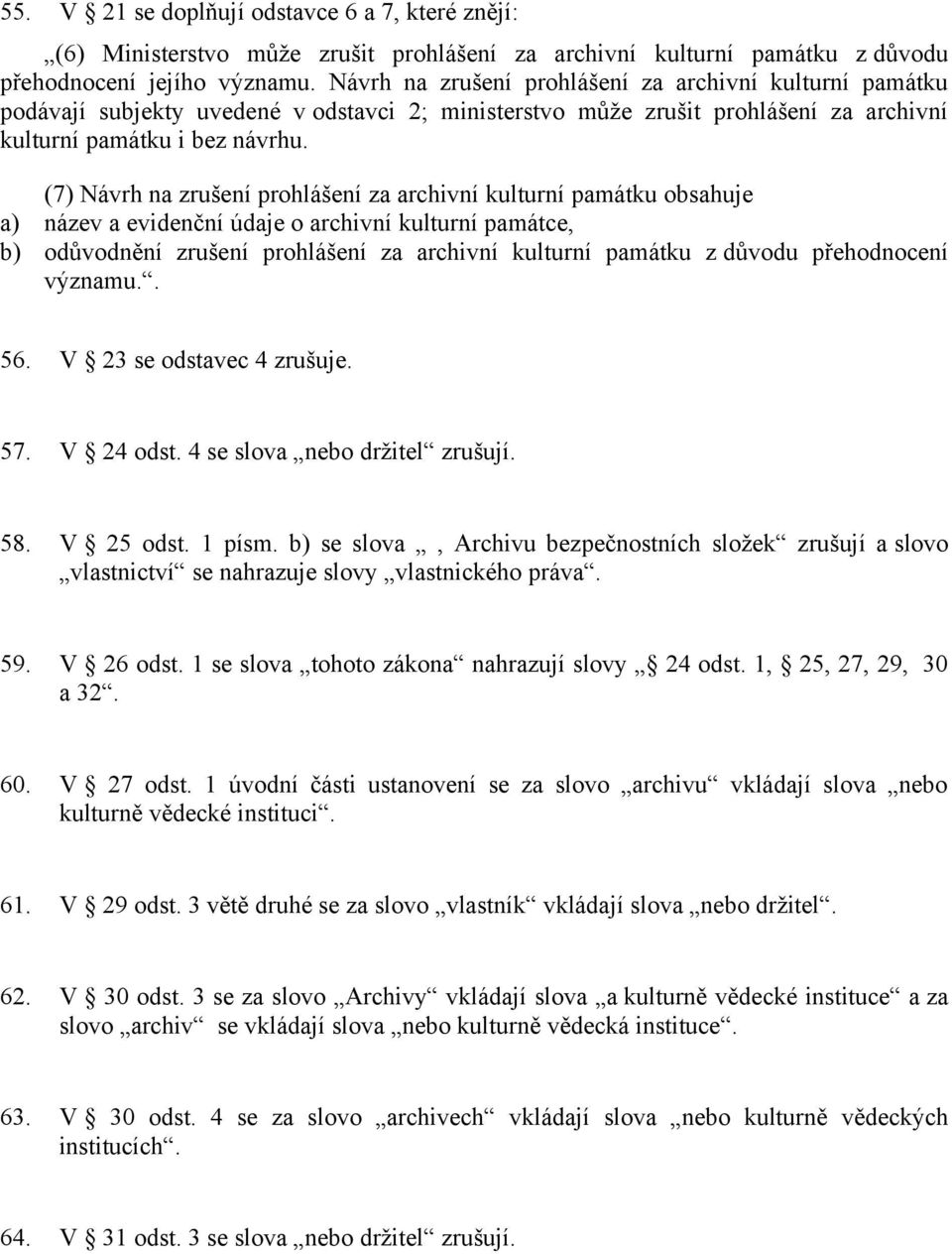 55. V § 21 se doplňují odstavce 6 a 7, které znějí:

„(6) Ministerstvo může zrušit prohlášení za archivní kulturní památku z důvodu přehodnocení jejího významu. Návrh na zrušení prohlášení za archivní kulturní památku podávají subjekty uvedené v odstavci 2; ministerstvo může zrušit prohlášení za archivní kulturní památku i bez návrhu.

(7) Návrh na zrušení prohlášení za archivní kulturní památku obsahuje
a) název a evidenční údaje o archivní kulturní památce,
b) odůvodnění zrušení prohlášení za archivní kulturní památku z důvodu přehodnocení významu.“.

56. V § 23 se odstavec 4 zrušuje.

57. V § 24 odst. 4 se slova „nebo držitel“ zrušují.

58. V § 25 odst. 1 písm. b) se slova „, Archivu bezpečnostních složek“ zrušují a slovo „vlastnictví“ se nahrazuje slovy „vlastnického práva“.

59. V § 26 odst. 1 se slova „tohoto zákona“ nahrazují slovy „§ 24 odst. 1, § 25, 27, 29, 30 a 32“.

60. V § 27 odst. 1 úvodní části ustanovení se za slovo „archivu“ vkládají slova „nebo kulturně vědecké instituci“.

61. V § 29 odst. 3 větě druhé se za slovo „vlastník“ vkládají slova „nebo držitel“.

62. V § 30 odst. 3 se za slovo „Archivy“ vkládají slova „a kulturně vědecké instituce“ a za slovo „archiv“ se vkládají slova „nebo kulturně vědecká instituce“.

63. V § 30 odst. 4 se za slovo „archivech“ vkládají slova „nebo kulturně vědeckých institucích“.

64. V § 31 odst. 3 se slova „nebo držitel“ zrušují.